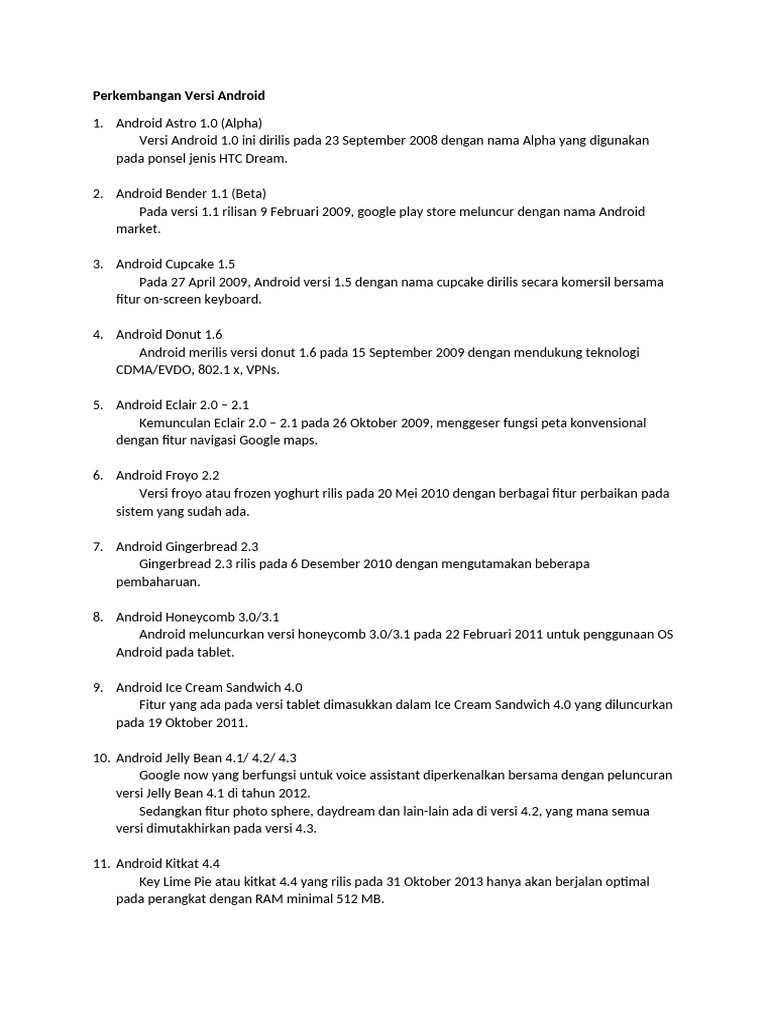 Perkembangan Versi Android

1. Android Astro 1.0 (Alpha)
Versi Android 1.0 ini dirilis pada 23 September 2008 dengan nama Alpha yang digunakan pada ponsel jenis HTC Dream.

2. Android Bender 1.1 (Beta)
Pada versi 1.1 rilisan 9 Februari 2009, google play store meluncur dengan nama Android market.

3. Android Cupcake 1.5
Pada 27 April 2009, Android versi 1.5 dengan nama cupcake dirilis secara komersil bersama fitur on-screen keyboard.

4. Android Donut 1.6
Android merilis versi donut 1.6 pada 15 September 2009 dengan mendukung teknologi CDMA/EVDO, 802.1 x, VPNs.

5. Android Eclair 2.0 – 2.1
Kemunculan Eclair 2.0 – 2.1 pada 26 Oktober 2009, menggeser fungsi peta konvensional dengan fitur navigasi Google maps.

6. Android Froyo 2.2
Versi froyo atau frozen yoghurt rilis pada 20 Mei 2010 dengan berbagai fitur perbaikan pada sistem yang sudah ada.

7. Android Gingerbread 2.3
Gingerbread 2.3 rilis pada 6 Desember 2010 dengan mengutamakan beberapa pembaharuan.

8. Android Honeycomb 3.0/3.1
Android meluncurkan versi honeycomb 3.0/3.1 pada 22 Februari 2011 untuk penggunaan OS Android pada tablet.

9. Android Ice Cream Sandwich 4.0
Fitur yang ada pada versi tablet dimasukkan dalam Ice Cream Sandwich 4.0 yang diluncurkan pada 19 Oktober 2011.

10. Android Jelly Bean 4.1/ 4.2/ 4.3
Google now yang berfungsi untuk voice assistant diperkenalkan bersama dengan peluncuran versi Jelly Bean 4.1 di tahun 2012.
Sedangkan fitur photo sphere, daydream dan lain-lain ada di versi 4.2, yang mana semua versi dimutakhirkan pada versi 4.3.

11. Android Kitkat 4.4
Key Lime Pie atau kitkat 4.4 yang rilis pada 31 Oktober 2013 hanya akan berjalan optimal pada perangkat dengan RAM minimal 512 MB.